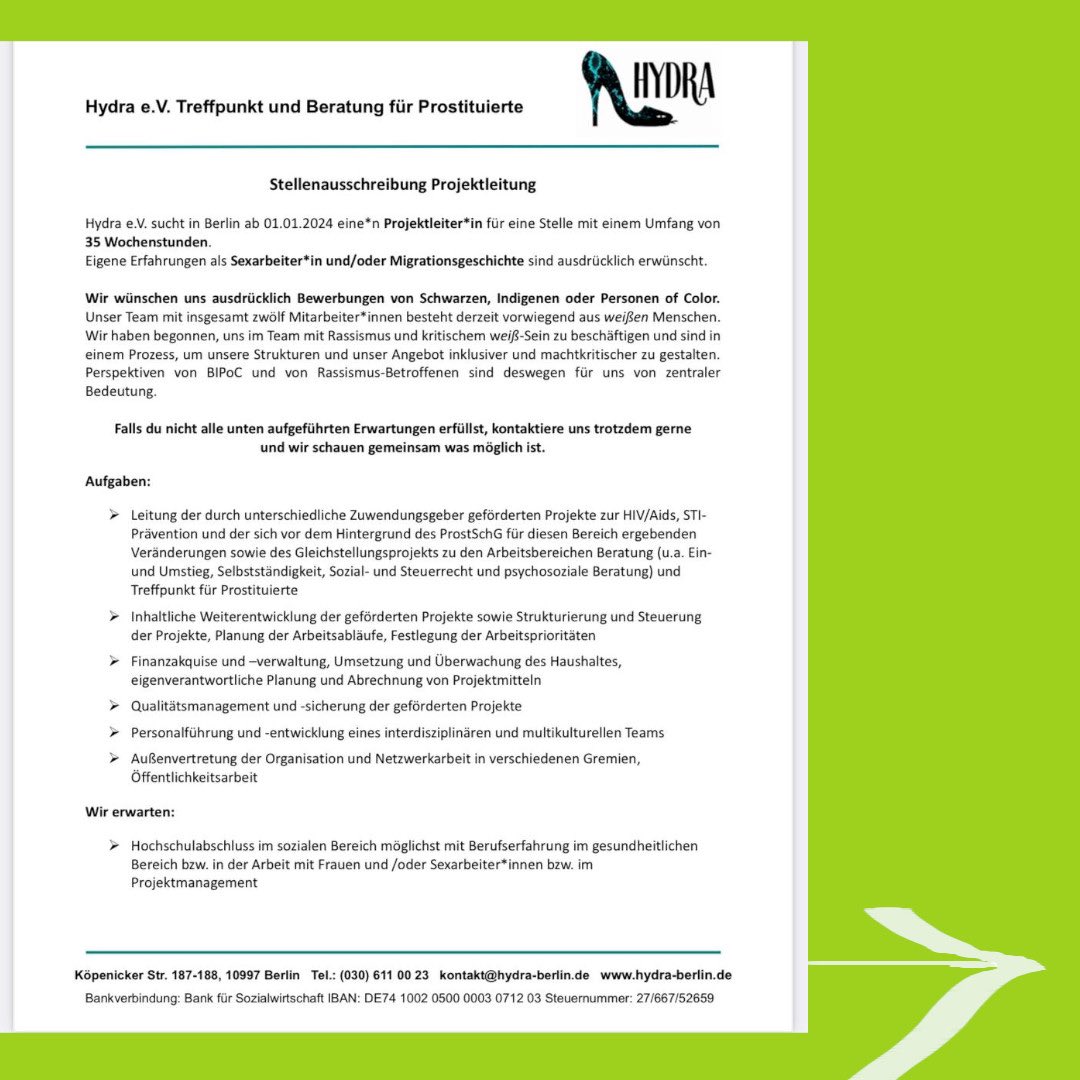 Hydra e.V. Treffpunkt und Beratung für Prostituierte

HYDRA

Stellenausschreibung Projektleitung

Hydra e.V. sucht in Berlin ab 01.01.2024 eine*n Projektleiter*in für eine Stelle mit einem Umfang von 35 Wochenstunden.
Eigene Erfahrungen als Sexarbeiter*in und/oder Migrationsgeschichte sind ausdrücklich erwünscht.

Wir wünschen uns ausdrücklich Bewerbungen von Schwarzen, Indigenen oder Personen of Color. Unser Team mit insgesamt zwölf Mitarbeiter*innen besteht derzeit vorwiegend aus weißen Menschen. Wir haben begonnen, uns im Team mit Rassismus und kritischem weiß-Sein zu beschäftigen und sind in einem Prozess, um unsere Strukturen und unser Angebot inklusiver und machtkritischer zu gestalten. Perspektiven von BIPoC und von Rassismus-Betroffenen sind deswegen für uns von zentraler Bedeutung.

Falls du nicht alle unten aufgeführten Erwartungen erfüllst, kontaktiere uns trotzdem gerne und wir schauen gemeinsam was möglich ist.

Aufgaben:

➢ Leitung der durch unterschiedliche Zuwendungsgeber geförderten Projekte zur HIV/Aids, STI-Prävention und der sich vor dem Hintergrund des ProstSchG für diesen Bereich ergebenden Veränderungen sowie des Gleichstellungsprojekts zu den Arbeitsbereichen Beratung (u.a. Ein- und Umstieg, Selbstständigkeit, Sozial- und Steuerrecht und psychosoziale Beratung) und Treffpunkt für Prostituierte

➢ Inhaltliche Weiterentwicklung der geförderten Projekte sowie Strukturierung und Steuerung der Projekte, Planung der Arbeitsabläufe, Festlegung der Arbeitsprioritäten

➢ Finanzakquise und –verwaltung, Umsetzung und Überwachung des Haushaltes, eigenverantwortliche Planung und Abrechnung von Projektmitteln

➢ Qualitätsmanagement und -sicherung der geförderten Projekte

➢ Personalführung und -entwicklung eines interdisziplinären und multikulturellen Teams

➢ Außenvertretung der Organisation und Netzwerkarbeit in verschiedenen Gremien, Öffentlichkeitsarbeit

Wir erwarten:

➢ Hochschulabschluss im sozialen Bereich möglichst mit Berufserfahrung im gesundheitlichen Bereich bzw. in der Arbeit mit Frauen und /oder Sexarbeiter*innen bzw. im Projektmanagement

Köpenicker Str. 187-188, 10997 Berlin Tel.: (030) 611 00 23 kontakt@hydra-berlin.de www.hydra-berlin.de
Bankverbindung: Bank für Sozialwirtschaft IBAN: DE74 1002 0500 0003 0712 03 Steuernummer: 27/667/52659